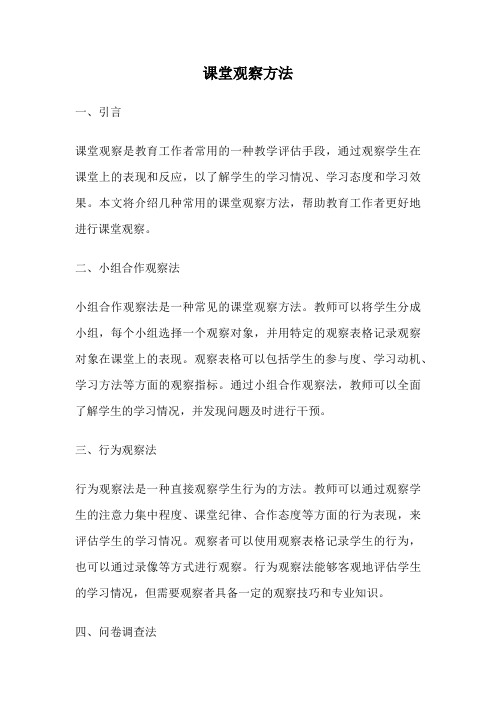 课堂观察方法

一、引言

课堂观察是教育工作者常用的一种教学评估手段，通过观察学生在课堂上的表现和反应，以了解学生的学习情况、学习态度和学习效果。本文将介绍几种常用的课堂观察方法，帮助教育工作者更好地进行课堂观察。

二、小组合作观察法

小组合作观察法是一种常见的课堂观察方法。教师可以将学生分成小组，每个小组选择一个观察对象，并用特定的观察表格记录观察对象在课堂上的表现。观察表格可以包括学生的参与度、学习动机、学习方法等方面的观察指标。通过小组合作观察法，教师可以全面了解学生的学习情况，并发现问题及时进行干预。

三、行为观察法

行为观察法是一种直接观察学生行为的方法。教师可以通过观察学生的注意力集中程度、课堂纪律、合作态度等方面的行为表现，来评估学生的学习情况。观察者可以使用观察表格记录学生的行为，也可以通过录像等方式进行观察。行为观察法能够客观地评估学生的学习情况，但需要观察者具备一定的观察技巧和专业知识。

四、问卷调查法